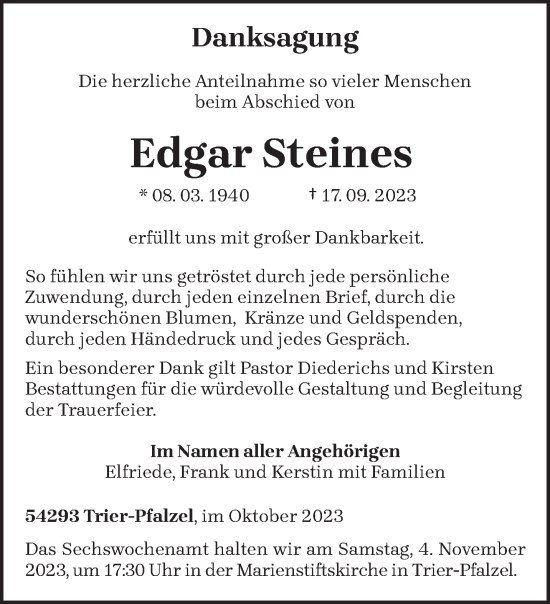 Danksagung

Die herzliche Anteilnahme so vieler Menschen beim Abschied von

Edgar Steines

* 08. 03. 1940 † 17. 09. 2023

erfüllt uns mit großer Dankbarkeit.

So fühlen wir uns getröstet durch jede persönliche Zuwendung, durch jeden einzelnen Brief, durch die wunderschönen Blumen, Kränze und Geldspenden, durch jeden Händedruck und jedes Gespräch.

Ein besonderer Dank gilt Pastor Diederichs und Kirsten Bestattungen für die würdevolle Gestaltung und Begleitung der Trauerfeier.

Im Namen aller Angehörigen
Elfriede, Frank und Kerstin mit Familien

54293 Trier-Pfalzel, im Oktober 2023

Das Sechswochenamt halten wir am Samstag, 4. November 2023, um 17:30 Uhr in der Marienstiftskirche in Trier-Pfalzel.